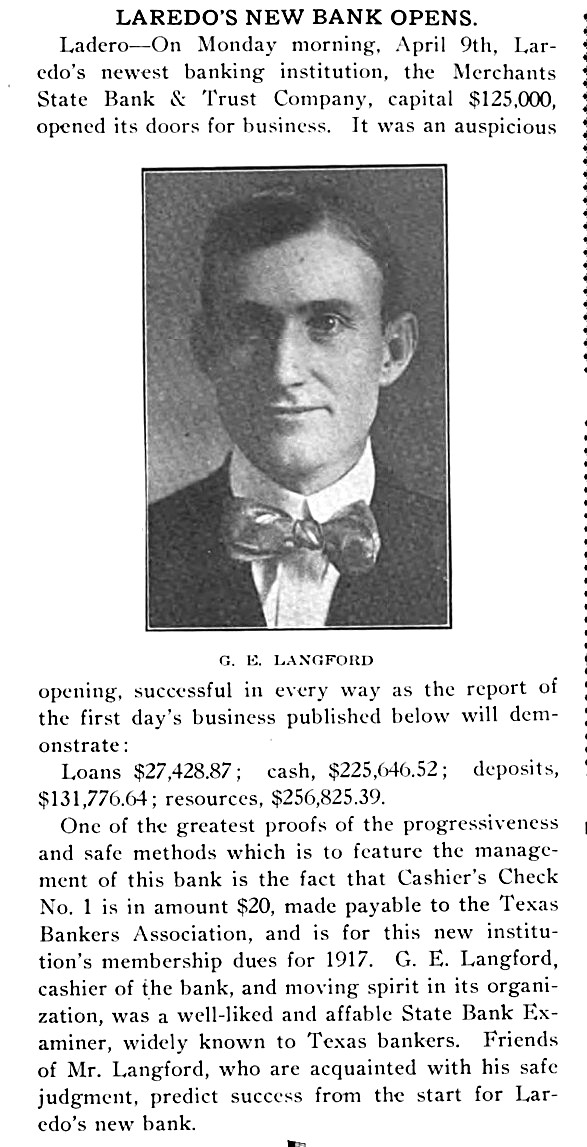 LAREDO'S NEW BANK OPENS.

Ladero—On Monday morning, April 9th, Laredo's newest banking institution, the Merchants State Bank & Trust Company, capital $125,000, opened its doors for business. It was an auspicious

G. E. LANGFORD

opening, successful in every way as the report of the first day's business published below will demonstrate:

Loans $27,428.87; cash, $225,646.52; deposits, $131,776.64; resources, $256,825.39.

One of the greatest proofs of the progressiveness and safe methods which is to feature the management of this bank is the fact that Cashier's Check No. 1 is in amount $20, made payable to the Texas Bankers Association, and is for this new institution's membership dues for 1917. G. E. Langford, cashier of the bank, and moving spirit in its organization, was a well-liked and affable State Bank Examiner, widely known to Texas bankers. Friends of Mr. Langford, who are acquainted with his safe judgment, predict success from the start for Laredo's new bank.